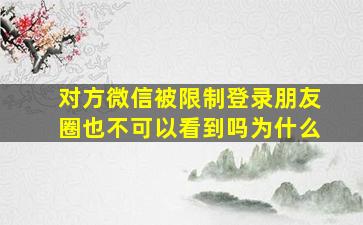 对方微信被限制登录朋友圈也不可以看到吗为什么